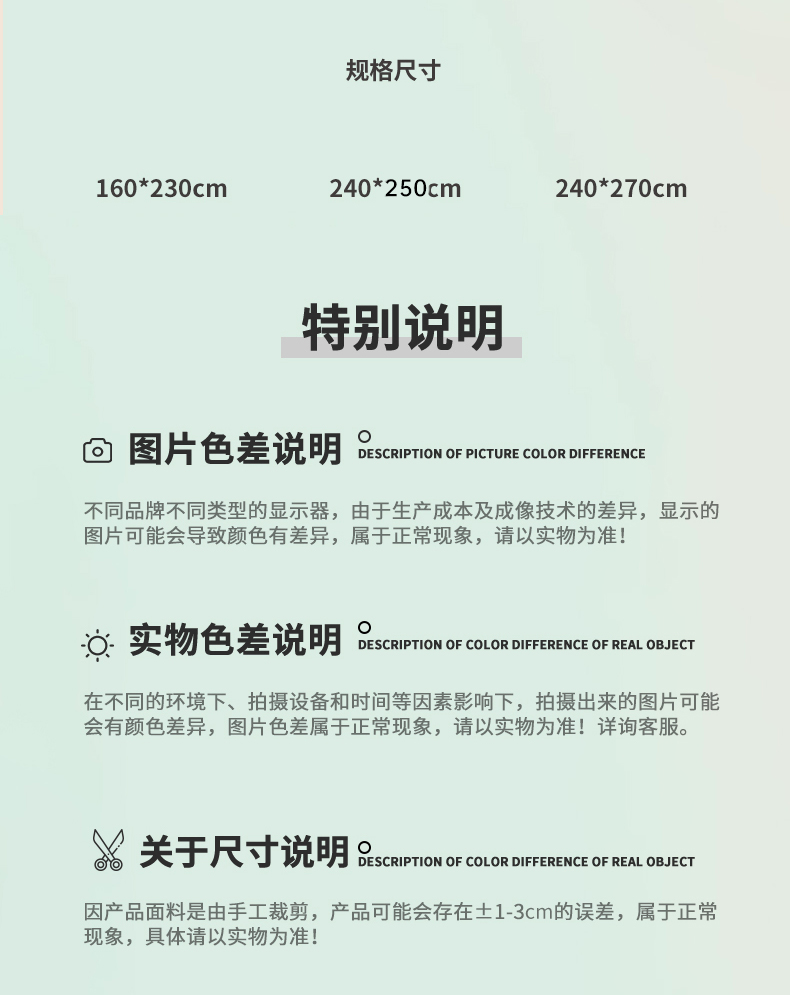 规格尺寸

160*230cm  240*250cm  240*270cm

特别说明

图片色差说明 DESCRIPTION OF PICTURE COLOR DIFFERENCE

不同品牌不同类型的显示器，由于生产成本及成像技术的差异，显示的图片可能会导致颜色有差异，属于正常现象，请以实物为准！

实物色差说明 DESCRIPTION OF COLOR DIFFERENCE OF REAL OBJECT

在不同的环境下、拍摄设备和时间等因素影响下，拍摄出来的图片可能会有颜色差异，图片色差属于正常现象，请以实物为准！详询客服。

关于尺寸说明 DESCRIPTION OF COLOR DIFFERENCE OF REAL OBJECT

因产品面料是由手工裁剪，产品可能会存在±1-3cm的误差，属于正常现象，具体请以实物为准！